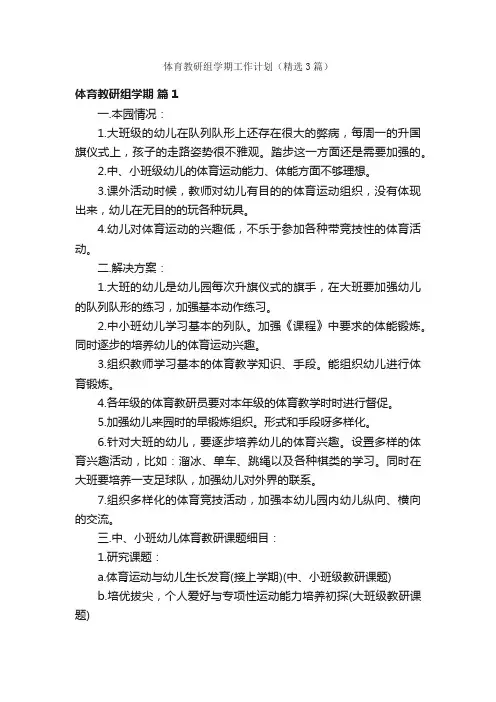 体育教研组学期工作计划（精选3篇）

体育教研组学期 篇1

一.本园情况：

1.大班级的幼儿在队列队形上还存在很大的弊病，每周一的升国旗仪式上，孩子的走路姿势很不雅观。踏步这一方面还是需要加强的。

2.中、小班级幼儿的体育运动能力、体能方面不够理想。

3.课外活动时候，教师对幼儿有目的的体育运动组织，没有体现出来，幼儿在无目的的玩各种玩具。

4.幼儿对体育运动的兴趣低，不乐于参加各种带竞技性的体育活动。

二.解决方案：

1.大班的幼儿是幼儿园每次升旗仪式的旗手，在大班要加强幼儿的队列队形的练习，加强基本动作练习。

2.中小班幼儿学习基本的列队。加强《课程》中要求的体能锻炼。同时逐步的培养幼儿的体育运动兴趣。

3.组织教师学习基本的体育教学知识、手段。能组织幼儿进行体育锻炼。

4.各年级的体育教研员要对本年级的体育教学时时进行督促。

5.加强幼儿来园时的早锻炼组织。形式和手段呀多样化。

6.针对大班的幼儿，要逐步培养幼儿的体育兴趣。设置多样的体育兴趣活动，比如：溜冰、单车、跳绳以及各种棋类的学习。同时在大班要培养一支足球队，加强幼儿对外界的联系。

7.组织多样化的体育竞技活动，加强本幼儿园内幼儿纵向、横向的交流。

三.中、小班幼儿体育教研课题细目：

1.研究课题：

a.体育运动与幼儿生长发育(接上学期)(中、小班级教研课题)

b.培优拔尖，个人爱好与专项性运动能力培养初探(大班级教研课题)